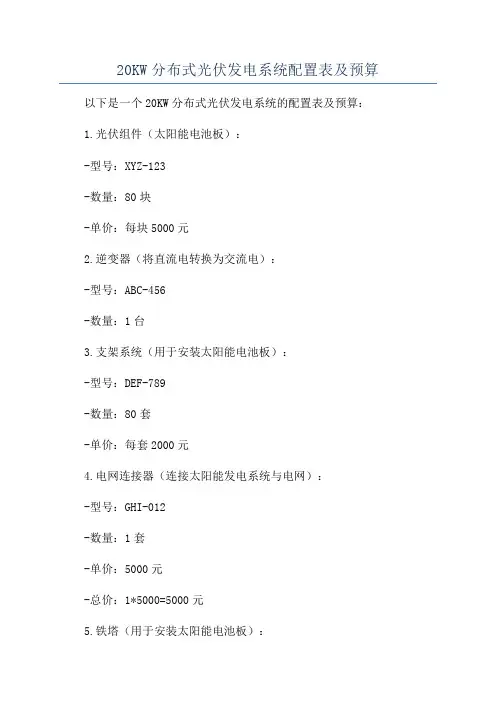 20KW 分布式光伏发电系统配置表及预算

以下是一个 20KW 分布式光伏发电系统的配置表及预算：

1.光伏组件（太阳能电池板）：

-型号：XYZ-123

-数量：80 块

-单价：每块 5000 元

2.逆变器（将直流电转换为交流电）：

-型号：ABC-456

-数量：1 台

3.支架系统（用于安装太阳能电池板）：

-型号：DEF-789

-数量：80 套

-单价：每套 2000 元

4.电网连接器（连接太阳能发电系统与电网）：

-型号：GHI-012

-数量：1 套

-单价：5000 元

-总价：1*5000=5000 元

5.铁塔（用于安装太阳能电池板）：